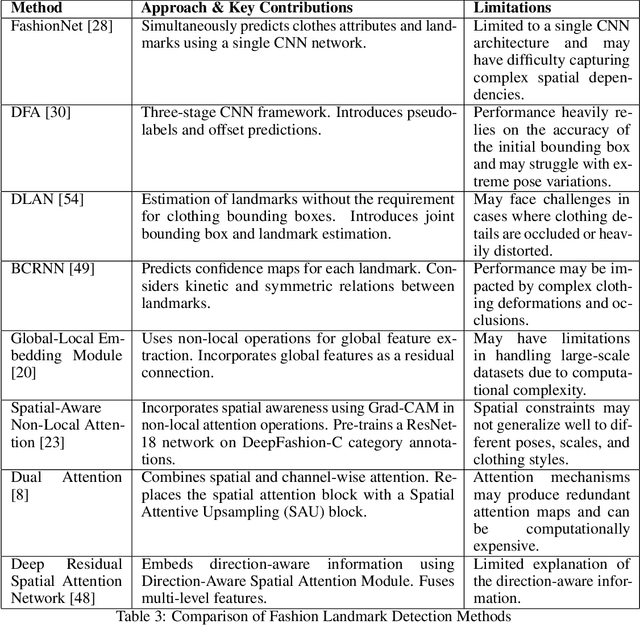 | Method | Approach & Key Contributions | Limitations |
|---|---|---|
| FashionNet [28] | Simultaneously predicts clothes attributes and landmarks using a single CNN network. | Limited to a single CNN architecture and may have difficulty capturing complex spatial dependencies. |
| DFA [30] | Three-stage CNN framework. Introduces pseudo-labels and offset predictions. | Performance heavily relies on the accuracy of the initial bounding box and may struggle with extreme pose variations. |
| DLAN [54] | Estimation of landmarks without the requirement for clothing bounding boxes. Introduces joint bounding box and landmark estimation. | May face challenges in cases where clothing details are occluded or heavily distorted. |
| BCRNN [49] | Predicts confidence maps for each landmark. Considers kinetic and symmetric relations between landmarks. | Performance may be impacted by complex clothing deformations and occlusions. |
| Global-Local Embedding Module [20] | Uses non-local operations for global feature extraction. Incorporates global features as a residual connection. | May have limitations in handling large-scale datasets due to computational complexity. |
| Spatial-Aware Non-Local Attention [23] | Incorporates spatial awareness using Grad-CAM in non-local attention operations. Pre-trains a ResNet-18 network on DeepFashion-C category annotations. | Spatial constraints may not generalize well to different poses, scales, and clothing styles. |
| Dual Attention [8] | Combines spatial and channel-wise attention. Replaces the spatial attention block with a Spatial Attentive Upsampling (SAU) block. | Attention mechanisms may produce redundant attention maps and can be computationally expensive. |
| Deep Residual Spatial Attention Network [48] | Embeds direction-aware information using Direction-Aware Spatial Attention Module. Fuses multi-level features. | Limited explanation of the direction-aware information. |

Table 3: Comparison of Fashion Landmark Detection Methods